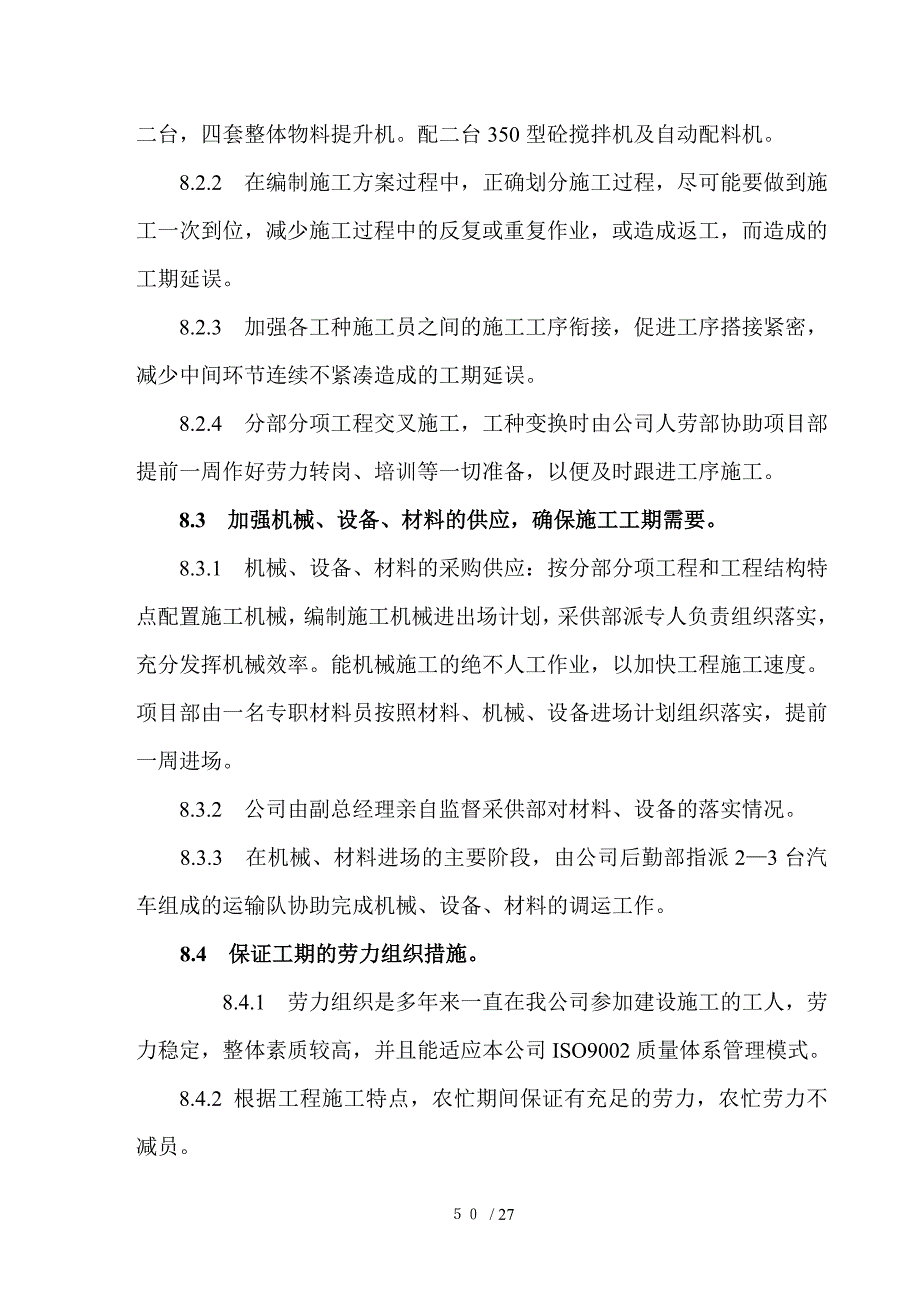 二台，四套整体物料提升机。配二台 350 型砼搅拌机及自动配料机。

8.2.2　在编制施工方案过程中，正确划分施工过程，尽可能要做到施工一次到位，减少施工过程中的反复或重复作业，或造成返工，而造成的工期延误。

8.2.3　加强各工种施工员之间的施工工序衔接，促进工序搭接紧密，减少中间环节连续不紧凑造成的工期延误。

8.2.4　分部分项工程交叉施工，工种变换时由公司人劳部协助项目部提前一周作好劳力转岗、培训等一切准备，以便及时跟进工序施工。

8.3　加强机械、设备、材料的供应，确保施工工期需要。

8.3.1　机械、设备、材料的采购供应：按分部分项工程和工程结构特点配置施工机械，编制施工机械进出场计划，采供部派专人负责组织落实，充分发挥机械效率。能机械施工的绝不人工作业，以加快工程施工速度。项目部由一名专职材料员按照材料、机械、设备进场计划组织落实，提前一周进场。

8.3.2　公司由副总经理亲自监督采供部对材料、设备的落实情况。

8.3.3　在机械、材料进场的主要阶段，由公司后勤部指派 2—3 台汽车组成的运输队协助完成机械、设备、材料的调运工作。

8.4　保证工期的劳力组织措施。

8.4.1　劳力组织是多年来一直在我公司参加建设施工的工人，劳力稳定，整体素质较高，并且能适应本公司 ISO9002 质量体系管理模式。

8.4.2 根据工程施工特点，农忙期间保证有充足的劳力，农忙劳力不减员。

5 0 / 27